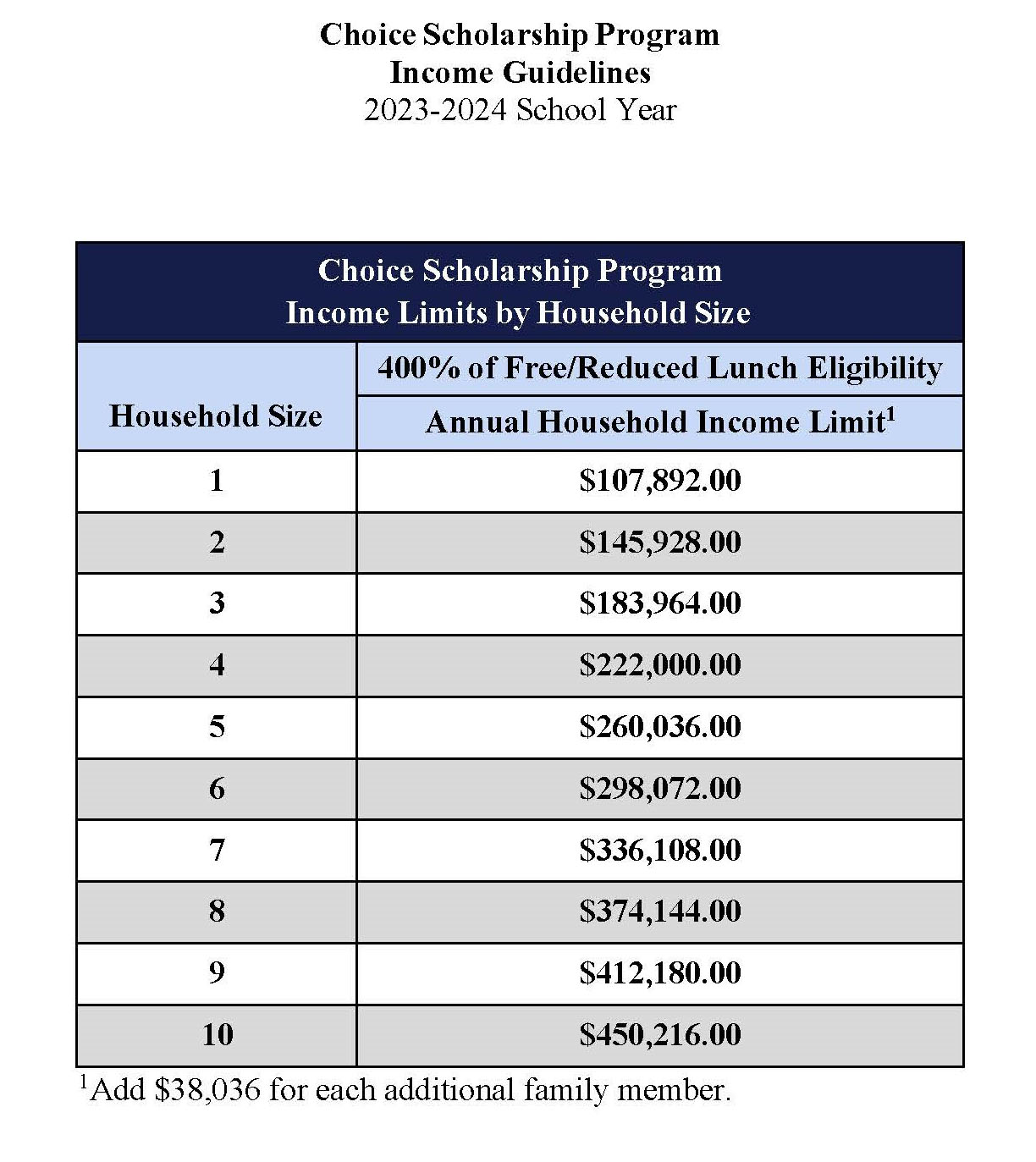 Choice Scholarship Program
Income Guidelines
2023-2024 School Year

Choice Scholarship Program
Income Limits by Household Size

| Household Size | 400% of Free/Reduced Lunch Eligibility Annual Household Income Limit$^1$ |
|---|---|
| 1 | \$107,892.00 |
| 2 | \$145,928.00 |
| 3 | \$183,964.00 |
| 4 | \$222,000.00 |
| 5 | \$260,036.00 |
| 6 | \$298,072.00 |
| 7 | \$336,108.00 |
| 8 | \$374,144.00 |
| 9 | \$412,180.00 |
| 10 | \$450,216.00 |

$^1$Add \$38,036 for each additional family member.